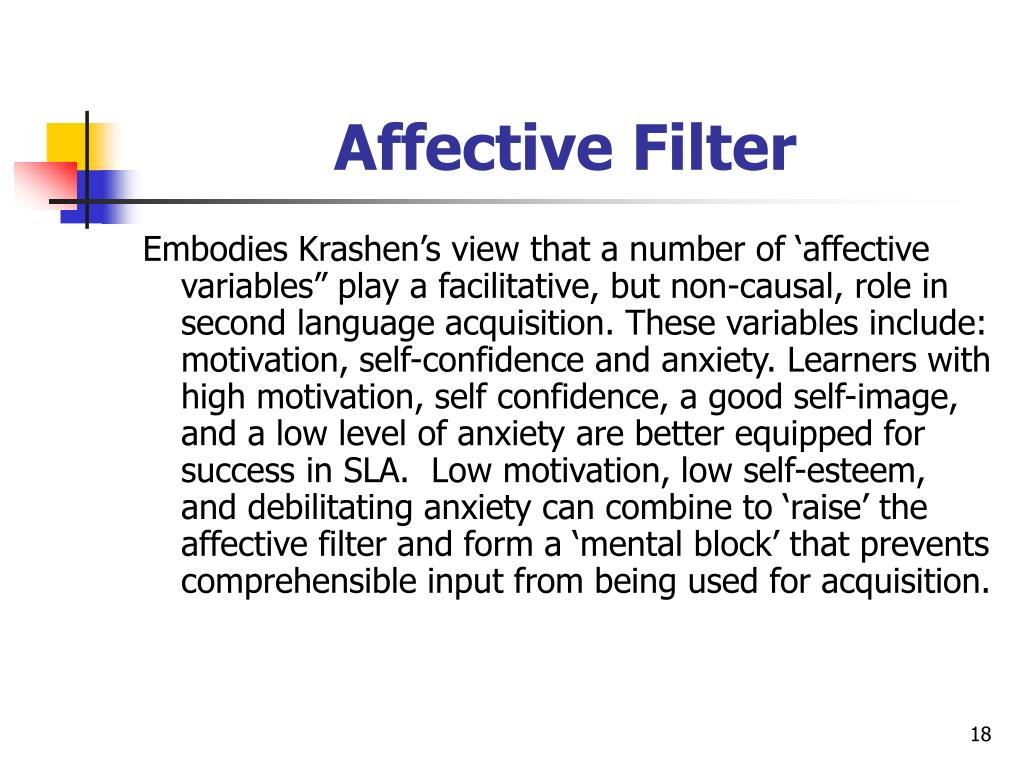 Affective Filter

Embodies Krashen’s view that a number of ‘affective variables” play a facilitative, but non-causal, role in second language acquisition. These variables include: motivation, self-confidence and anxiety. Learners with high motivation, self confidence, a good self-image, and a low level of anxiety are better equipped for success in SLA.  Low motivation, low self-esteem, and debilitating anxiety can combine to ‘raise’ the affective filter and form a ‘mental block’ that prevents comprehensible input from being used for acquisition.

18